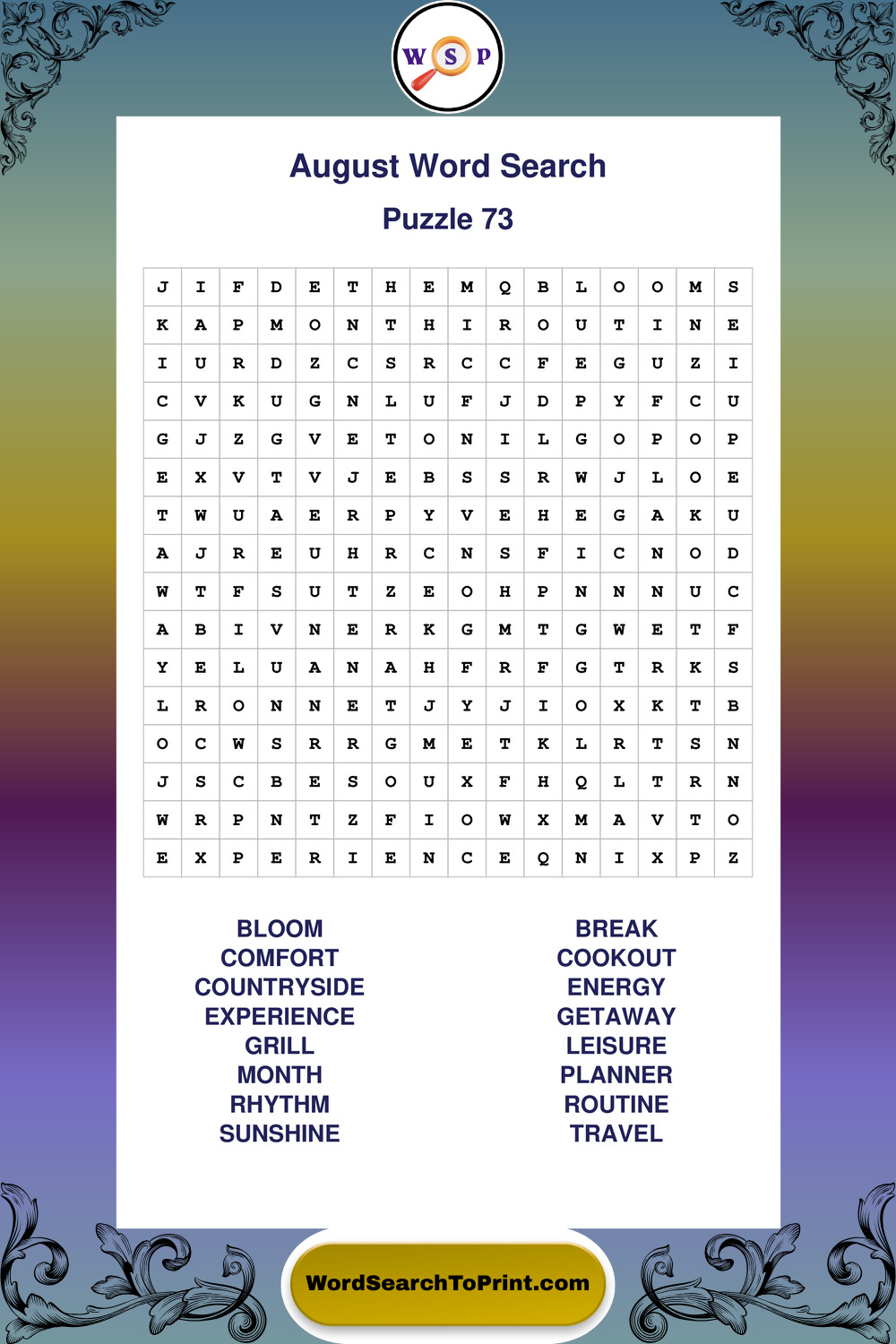 W S P

August Word Search

Puzzle 73

| J | I | F | D | E | T | H | E | M | Q | B | L | O | O | M | S |
|---|---|---|---|---|---|---|---|---|---|---|---|---|---|---|---|
| K | A | P | M | O | N | T | H | I | R | O | U | T | I | N | E |
| I | U | R | D | Z | C | S | R | C | C | F | E | G | U | Z | I |
| C | V | K | U | G | N | L | U | F | J | D | P | Y | F | C | U |
| G | J | Z | G | V | E | T | O | N | I | L | G | O | P | O | P |
| E | X | V | T | V | J | E | B | S | S | R | W | J | L | O | E |
| T | W | U | A | E | R | P | Y | V | E | H | E | G | A | K | U |
| A | J | R | E | U | H | R | C | N | S | F | I | C | N | O | D |
| W | T | F | S | U | T | Z | E | O | H | P | N | N | N | U | C |
| A | B | I | V | N | E | R | K | G | M | T | G | W | E | T | F |
| Y | E | L | U | A | N | A | H | F | R | F | G | T | R | K | S |
| L | R | O | N | N | E | T | J | Y | J | I | O | X | K | T | B |
| O | C | W | S | R | R | G | M | E | T | K | L | R | T | S | N |
| J | S | C | B | E | S | O | U | X | F | H | Q | L | T | R | N |
| W | R | P | N | T | Z | F | I | O | W | X | M | A | V | T | O |
| E | X | P | E | R | I | E | N | C | E | Q | N | I | X | P | Z |

BLOOM
COMFORT
COUNTRYSIDE
EXPERIENCE
GRILL
MONTH
RHYTHM
SUNSHINE

BREAK
COOKOUT
ENERGY
GETAWAY
LEISURE
PLANNER
ROUTINE
TRAVEL

WordSearchToPrint.com